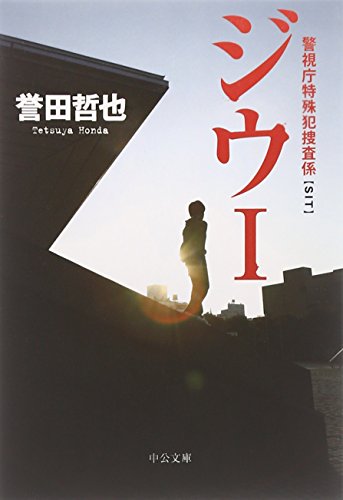 ジウI

警視庁特殊犯捜査係【SIT】

誉田哲也
Tetsuya Honda

中公文庫